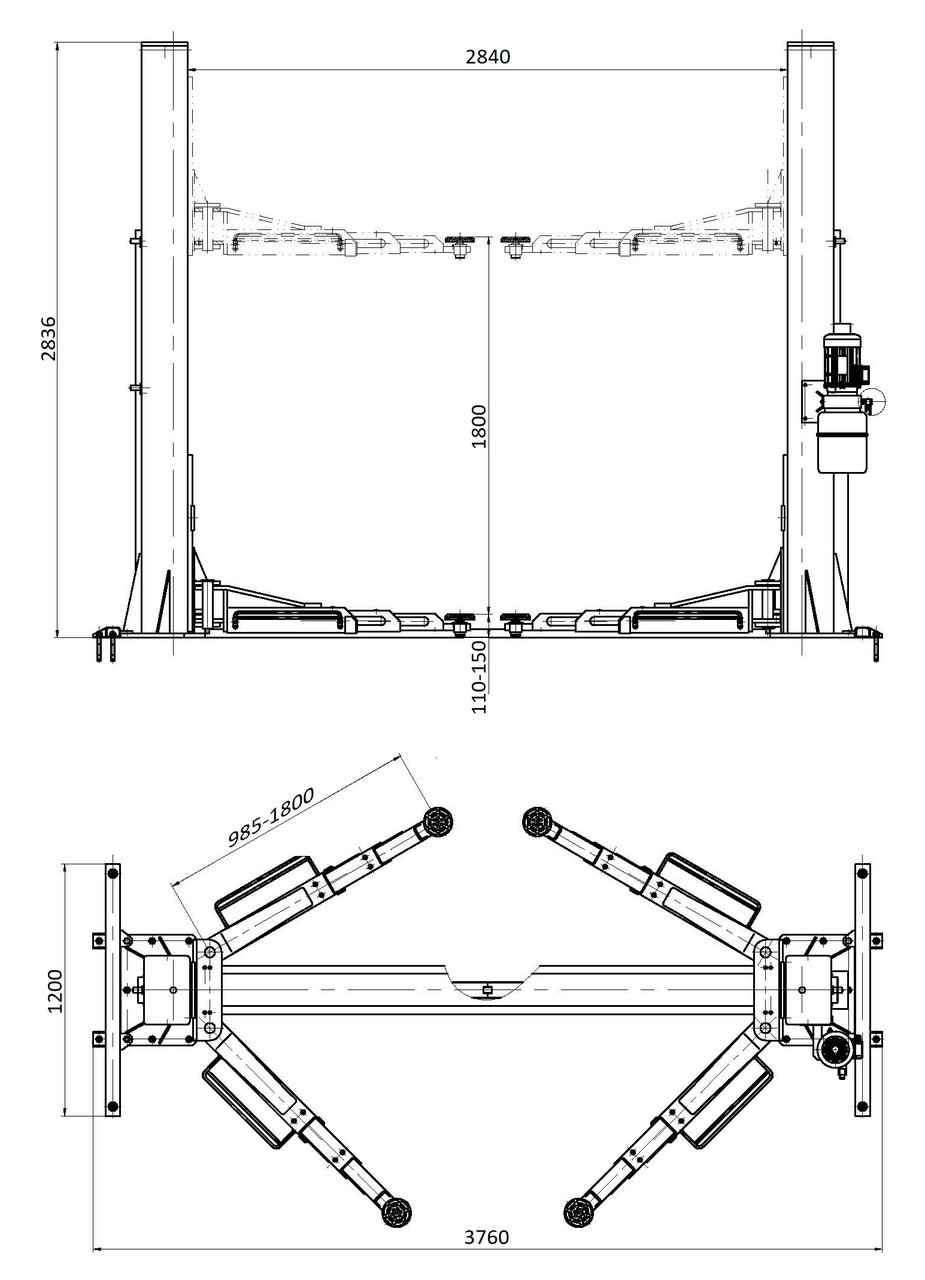 2840
2836
1800
110-150
985-1800
1200
3760